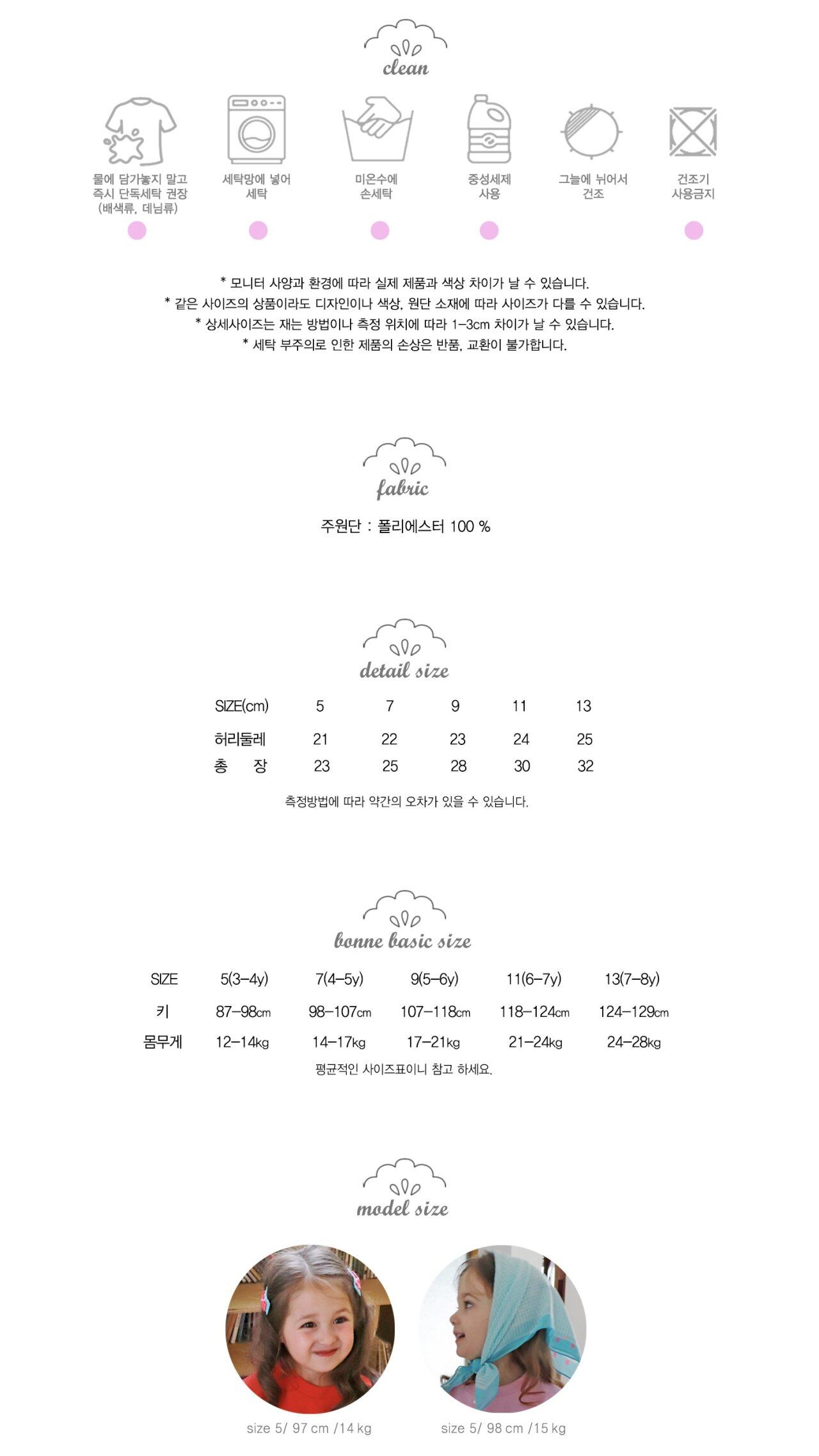 clean

물에 담가놓지 말고 즉시 단독세탁 권장 (배색류, 데님류)

세탁망에 넣어 세탁

미온수에 손세탁

중성세제 사용

그늘에 뉘어서 건조

건조기 사용금지

* 모니터 사양과 환경에 따라 실제 제품과 색상 차이가 날 수 있습니다.
* 같은 사이즈의 상품이라도 디자인이나 색상, 원단 소재에 따라 사이즈가 다를 수 있습니다.
* 상세사이즈는 재는 방법이나 측정 위치에 따라 1-3cm 차이가 날 수 있습니다.
* 세탁 부주의로 인한 제품의 손상은 반품, 교환이 불가합니다.

fabric

주원단 : 폴리에스터 100 %

detail size

| SIZE(cm) | 5 | 7 | 9 | 11 | 13 |
|---|---|---|---|---|---|
| 허리둘레 | 21 | 22 | 23 | 24 | 25 |
| 총 장 | 23 | 25 | 28 | 30 | 32 |

측정방법에 따라 약간의 오차가 있을 수 있습니다.

bonne basic size

| SIZE | 5(3-4y) | 7(4-5y) | 9(5-6y) | 11(6-7y) | 13(7-8y) |
|---|---|---|---|---|---|
| 키 | 87-98cm | 98-107cm | 107-118cm | 118-124cm | 124-129cm |
| 몸무게 | 12-14kg | 14-17kg | 17-21kg | 21-24kg | 24-28kg |

평균적인 사이즈표이니 참고 하세요.

model size

size 5/ 97 cm /14 kg

size 5/ 98 cm /15 kg